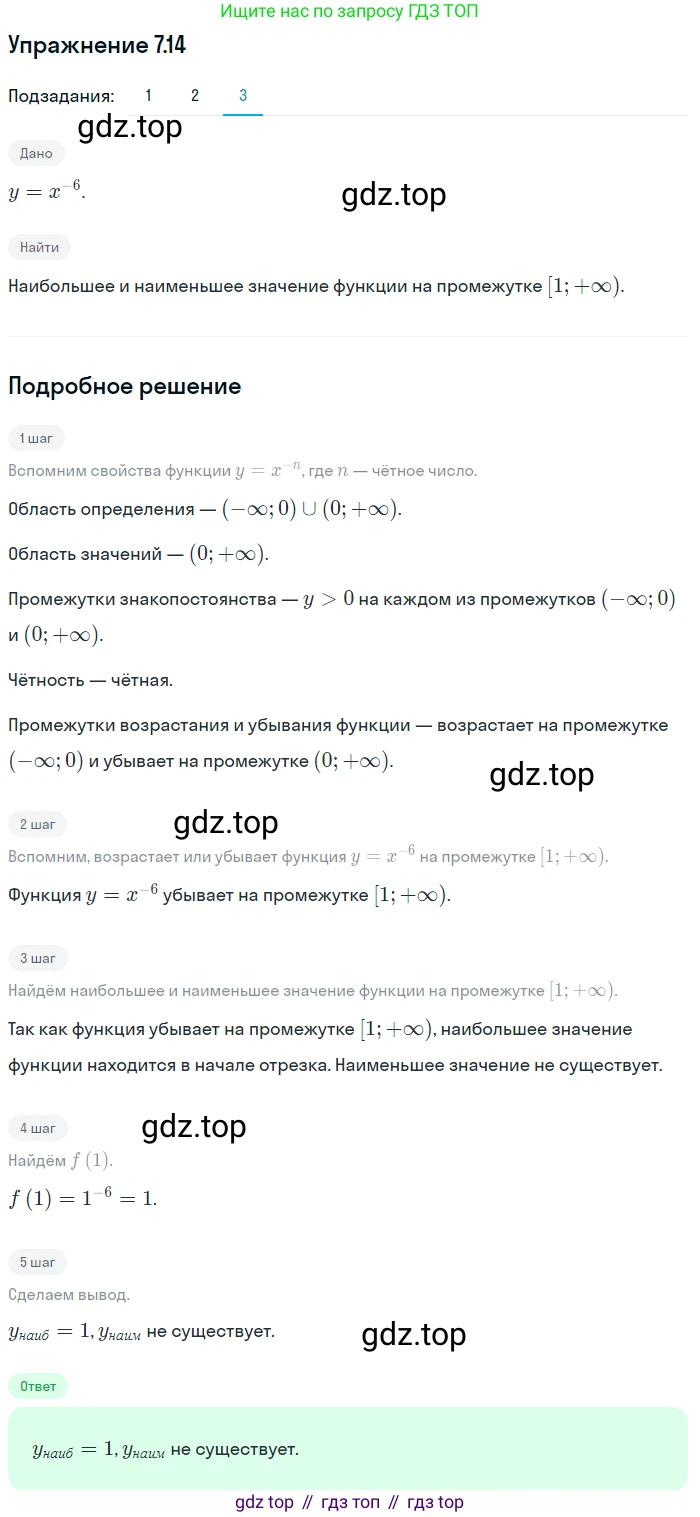 Ищите нас по запросу ГДЗ ТОП

Упражнение 7.14

Подзадания: 1 2 3

gdz.top

Дано

$y = x^{-6}$.

gdz.top

Найти

Наибольшее и наименьшее значение функции на промежутке $[1; +\infty)$.

Подробное решение

1 шаг

Вспомним свойства функции $y = x^{-n}$, где $n$ — чётное число.

Область определения — $(-\infty; 0) \cup (0; +\infty)$.

Область значений — $(0; +\infty)$.

Промежутки знакопостоянства — $y > 0$ на каждом из промежутков $(-\infty; 0)$ и $(0; +\infty)$.

Чётность — чётная.

Промежутки возрастания и убывания функции — возрастает на промежутке $(-\infty; 0)$ и убывает на промежутке $(0; +\infty)$.

gdz.top

2 шаг

gdz.top

Вспомним, возрастает или убывает функция $y = x^{-6}$ на промежутке $[1; +\infty)$.

Функция $y = x^{-6}$ убывает на промежутке $[1; +\infty)$.

3 шаг

Найдём наибольшее и наименьшее значение функции на промежутке $[1; +\infty)$.

Так как функция убывает на промежутке $[1; +\infty)$, наибольшее значение функции находится в начале отрезка. Наименьшее значение не существует.

4 шаг

gdz.top

Найдём $f(1)$.

$f(1) = 1^{-6} = 1$.

5 шаг

Сделаем вывод.

$y_{наиб} = 1, y_{наим}$ не существует.

gdz.top

Ответ

$y_{наиб} = 1, y_{наим}$ не существует.

gdz top // гдз топ // гдз top